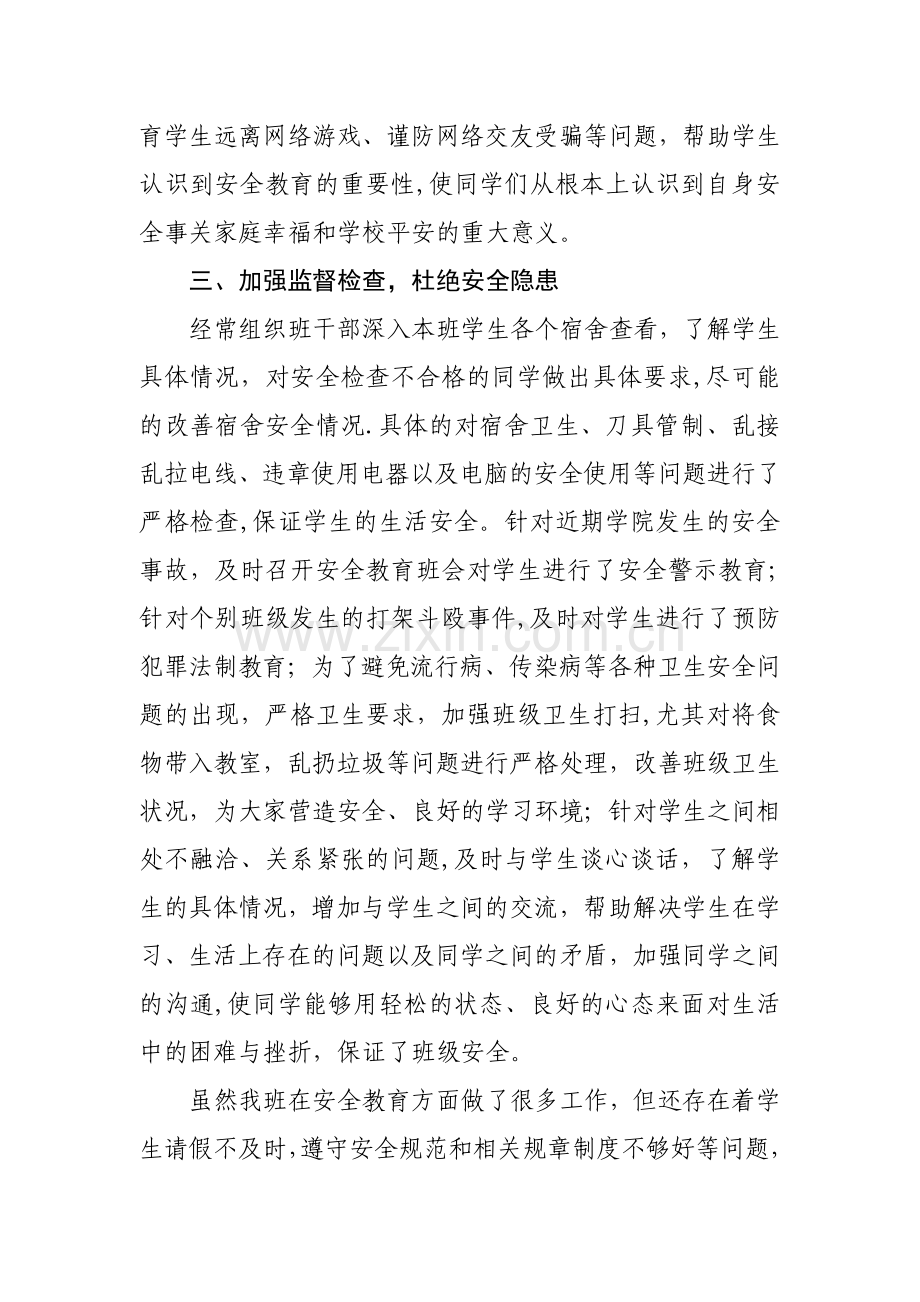 育学生远离网络游戏、谨防网络交友受骗等问题，帮助学生认识到安全教育的重要性,使同学们从根本上认识到自身安全事关家庭幸福和学校平安的重大意义。

三、加强监督检查，杜绝安全隐患

经常组织班干部深入本班学生各个宿舍查看，了解学生具体情况，对安全检查不合格的同学做出具体要求,尽可能的改善宿舍安全情况.具体的对宿舍卫生、刀具管制、乱接乱拉电线、违章使用电器以及电脑的安全使用等问题进行了严格检查,保证学生的生活安全。针对近期学院发生的安全事故，及时召开安全教育班会对学生进行了安全警示教育；针对个别班级发生的打架斗殴事件,及时对学生进行了预防犯罪法制教育；为了避免流行病、传染病等各种卫生安全问题的出现，严格卫生要求，加强班级卫生打扫,尤其对将食物带入教室，乱扔垃圾等问题进行严格处理，改善班级卫生状况，为大家营造安全、良好的学习环境；针对学生之间相处不融洽、关系紧张的问题,及时与学生谈心谈话，了解学生的具体情况，增加与学生之间的交流，帮助解决学生在学习、生活上存在的问题以及同学之间的矛盾，加强同学之间的沟通,使同学能够用轻松的状态、良好的心态来面对生活中的困难与挫折，保证了班级安全。

虽然我班在安全教育方面做了很多工作，但还存在着学生请假不及时,遵守安全规范和相关规章制度不够好等问题,

www.zixin.com.cn